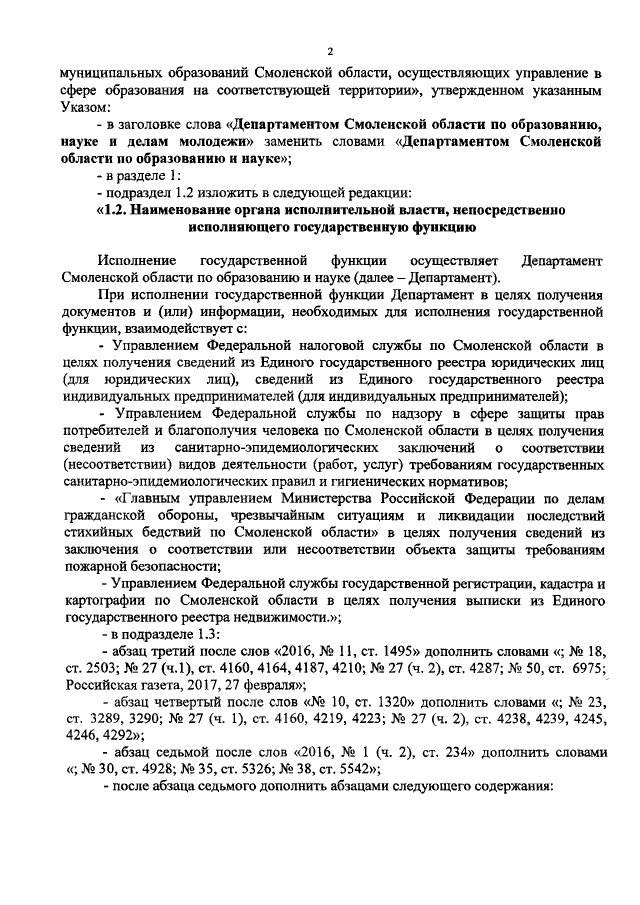 2

муниципальных образований Смоленской области, осуществляющих управление в сфере образования на соответствующей территории», утвержденном указанным Указом:

- в заголовке слова «Департаментом Смоленской области по образованию, науке и делам молодежи» заменить словами «Департаментом Смоленской области по образованию и науке»;

- в разделе 1:

- подраздел 1.2 изложить в следующей редакции:

«1.2. Наименование органа исполнительной власти, непосредственно исполняющего государственную функцию

Исполнение государственной функции осуществляет Департамент Смоленской области по образованию и науке (далее – Департамент).

При исполнении государственной функции Департамент в целях получения документов и (или) информации, необходимых для исполнения государственной функции, взаимодействует с:

- Управлением Федеральной налоговой службы по Смоленской области в целях получения сведений из Единого государственного реестра юридических лиц (для юридических лиц), сведений из Единого государственного реестра индивидуальных предпринимателей (для индивидуальных предпринимателей);

- Управлением Федеральной службы по надзору в сфере защиты прав потребителей и благополучия человека по Смоленской области в целях получения сведений из санитарно-эпидемиологических заключений о соответствии (несоответствии) видов деятельности (работ, услуг) требованиям государственных санитарно-эпидемиологических правил и гигиенических нормативов;

- «Главным управлением Министерства Российской Федерации по делам гражданской обороны, чрезвычайным ситуациям и ликвидации последствий стихийных бедствий по Смоленской области» в целях получения сведений из заключения о соответствии или несоответствии объекта защиты требованиям пожарной безопасности;

- Управлением Федеральной службы государственной регистрации, кадастра и картографии по Смоленской области в целях получения выписки из Единого государственного реестра недвижимости.»;

- в подразделе 1.3:

- абзац третий после слов «2016, № 11, ст. 1495» дополнить словами «; № 18, ст. 2503; № 27 (ч.1), ст. 4160, 4164, 4187, 4210; № 27 (ч. 2), ст. 4287; № 50, ст. 6975; Российская газета, 2017, 27 февраля»;

- абзац четвертый после слов «№ 10, ст. 1320» дополнить словами «; № 23, ст. 3289, 3290; № 27 (ч. 1), ст. 4160, 4219, 4223; № 27 (ч. 2), ст. 4238, 4239, 4245, 4246, 4292»;

- абзац седьмой после слов «2016, № 1 (ч. 2), ст. 234» дополнить словами «; № 30, ст. 4928; № 35, ст. 5326; № 38, ст. 5542»;

- после абзаца седьмого дополнить абзацами следующего содержания: